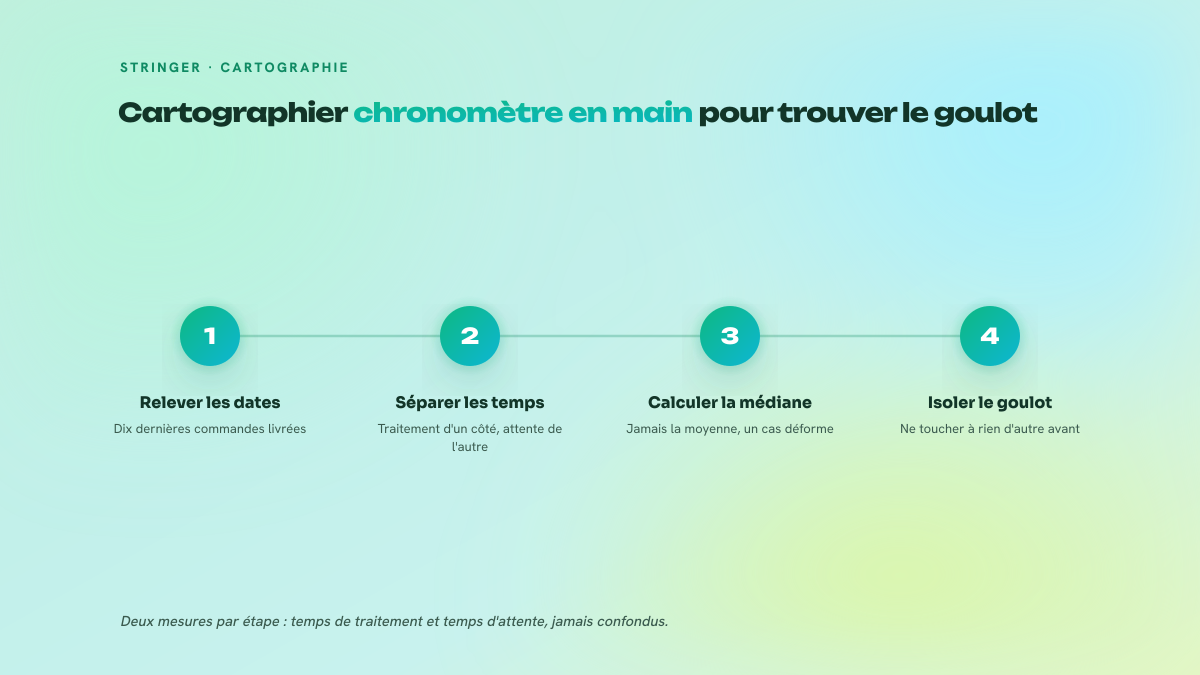 STRINGER · CARTOGRAPHIE

Cartographier chronomètre en main pour trouver le goulot

1
Relever les dates
Dix dernières commandes livrées

2
Séparer les temps
Traitement d'un côté, attente de l'autre

3
Calculer la médiane
Jamais la moyenne, un cas déforme

4
Isoler le goulot
Ne toucher à rien d'autre avant

Deux mesures par étape : temps de traitement et temps d'attente, jamais confondus.